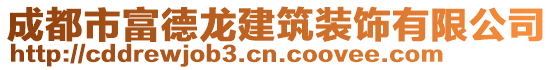 成都市富德龙建筑装饰有限公司
http://cddrewjob3.cn.coovee.com